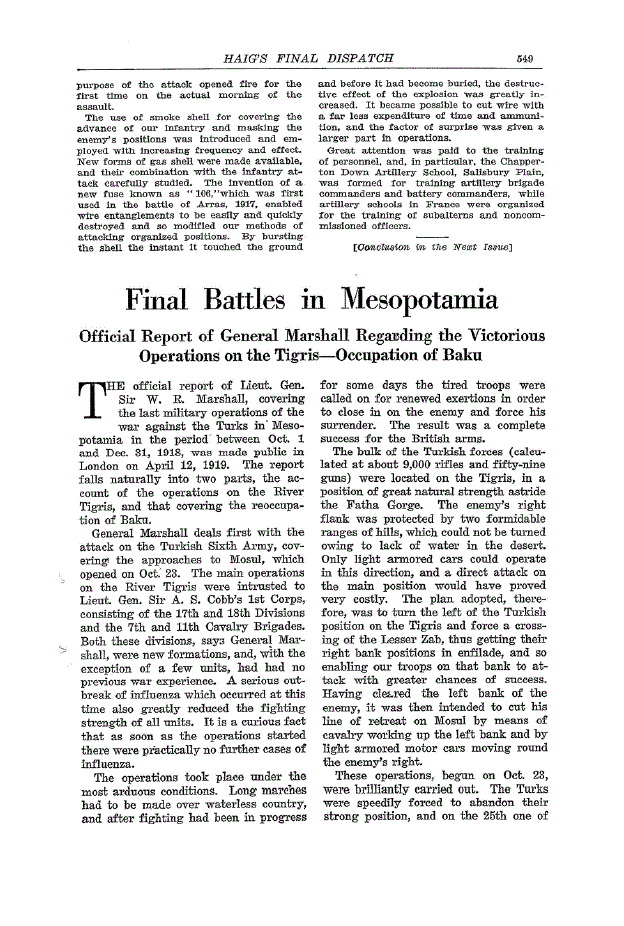 HAIG'S FINAL DISPATCH 549

purpose of the attack opened fire for the first time on the actual morning of the assault.

The use of smoke shell for covering the advance of our infantry and masking the enemy's positions was introduced and employed with increasing frequency and effect. New forms of gas shell were made available, and their combination with the infantry attack carefully studied. The invention of a new fuse known as "106," which was first used in the battle of Arras, 1917, enabled wire entanglements to be easily and quickly destroyed and so modified our methods of attacking organized positions. By bursting the shell the instant it touched the ground and before it had become buried, the destructive effect of the explosion was greatly increased. It became possible to cut wire with a far less expenditure of time and ammunition, and the factor of surprise was given a larger part in operations.

Great attention was paid to the training of personnel, and, in particular, the Chapperton Down Artillery School, Salisbury Plain, was formed for training artillery brigade commanders and battery commanders, while artillery schools in France were organized for the training of subalterns and noncommissioned officers.

[Conclusion in the Next Issue]

Final Battles in Mesopotamia

Official Report of General Marshall Regarding the Victorious Operations on the Tigris—Occupation of Baku

THE official report of Lieut. Gen. Sir W. R. Marshall, covering the last military operations of the war against the Turks in Mesopotamia in the period between Oct. 1 and Dec. 31, 1918, was made public in London on April 12, 1919. The report falls naturally into two parts, the account of the operations on the River Tigris, and that covering the reoccupation of Baku.

General Marshall deals first with the attack on the Turkish Sixth Army, covering the approaches to Mosul, which opened on Oct. 23. The main operations on the River Tigris were intrusted to Lieut. Gen. Sir A. S. Cobb's 1st Corps, consisting of the 17th and 18th Divisions and the 7th and 11th Cavalry Brigades. Both these divisions, says General Marshall, were new formations, and, with the exception of a few units, had had no previous war experience. A serious outbreak of influenza which occurred at this time also greatly reduced the fighting strength of all units. It is a curious fact that as soon as the operations started there were practically no further cases of influenza.

The operations took place under the most arduous conditions. Long marches had to be made over waterless country, and after fighting had been in progress for some days the tired troops were called on for renewed exertions in order to close in on the enemy and force his surrender. The result was a complete success for the British arms.

The bulk of the Turkish forces (calculated at about 9,000 rifles and fifty-nine guns) were located on the Tigris, in a position of great natural strength astride the Fatha Gorge. The enemy's right flank was protected by two formidable ranges of hills, which could not be turned owing to lack of water in the desert. Only light armored cars could operate in this direction, and a direct attack on the main position would have proved very costly. The plan adopted, therefore, was to turn the left of the Turkish position on the Tigris and force a crossing of the Lesser Zab, thus getting their right bank positions in enfilade, and so enabling our troops on that bank to attack with greater chances of success. Having cleared the left bank of the enemy, it was then intended to cut his line of retreat on Mosul by means of cavalry working up the left bank and by light armored motor cars moving round the enemy's right.

These operations, begun on Oct. 23, were brilliantly carried out. The Turks were speedily forced to abandon their strong position, and on the 25th one of